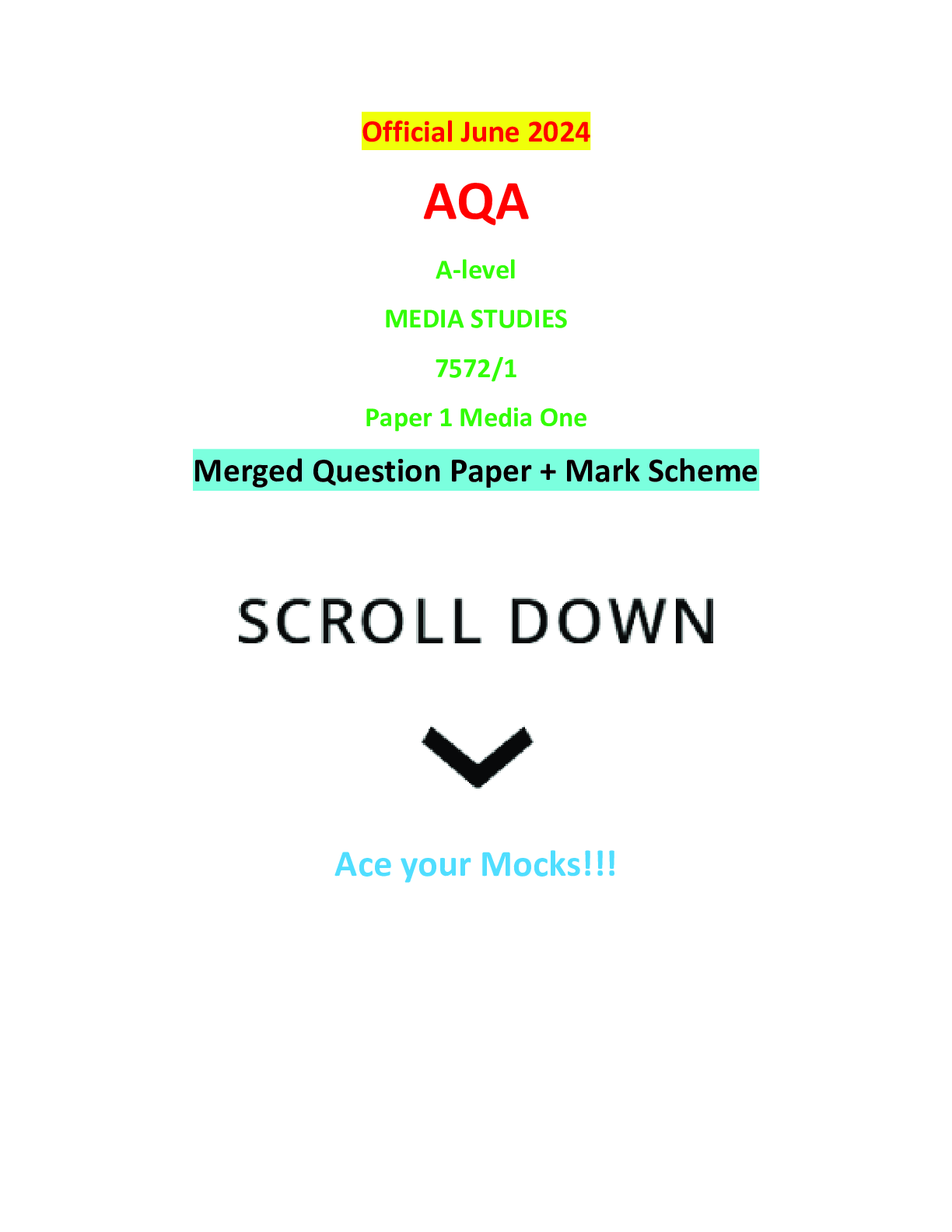 Official June 2024

AQA

A-level

MEDIA STUDIES

7572/1

Paper 1 Media One

Merged Question Paper + Mark Scheme

SCROLL DOWN

Ace your Mocks!!!